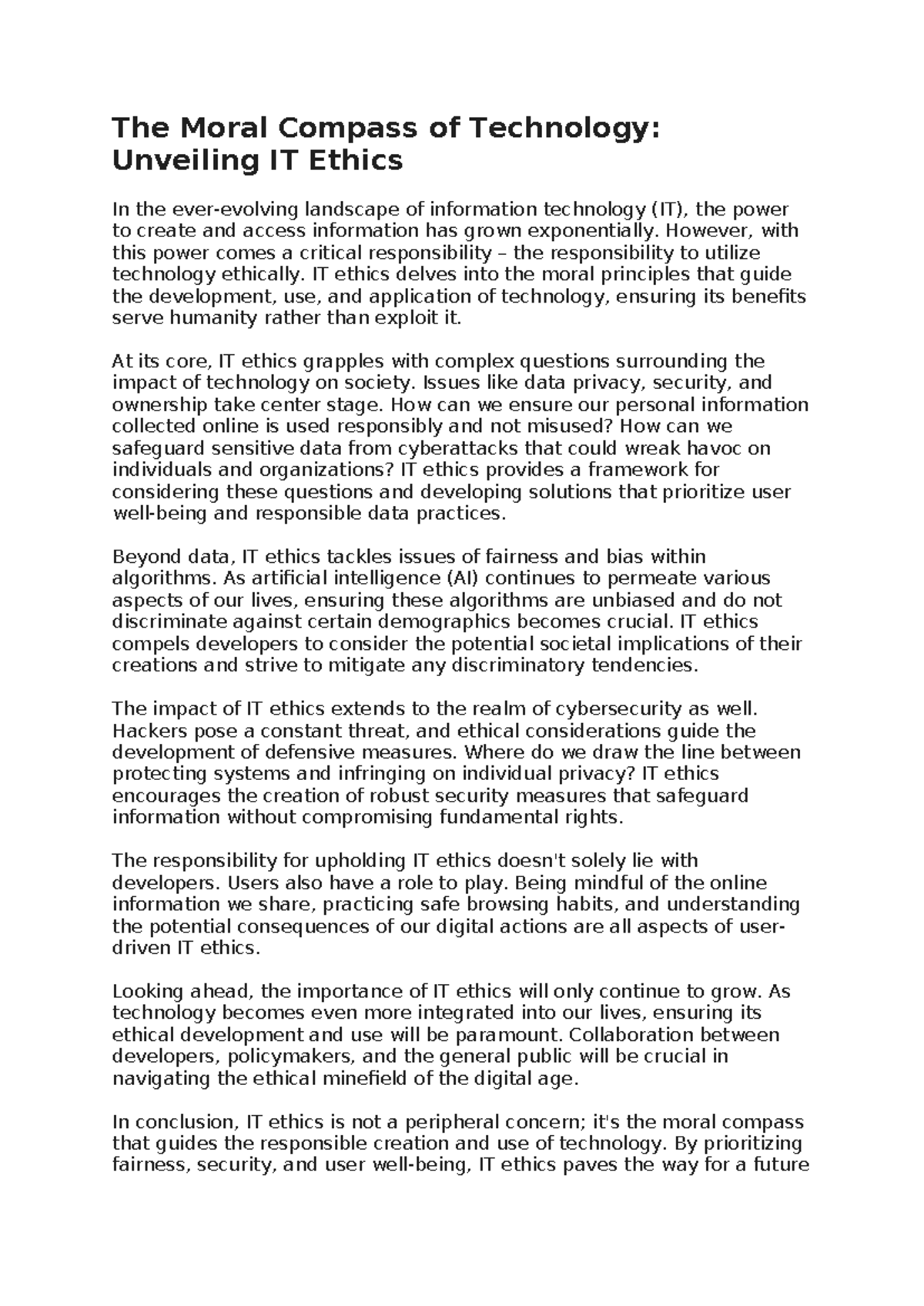 The Moral Compass of Technology: Unveiling IT Ethics

In the ever-evolving landscape of information technology (IT), the power to create and access information has grown exponentially. However, with this power comes a critical responsibility – the responsibility to utilize technology ethically. IT ethics delves into the moral principles that guide the development, use, and application of technology, ensuring its benefits serve humanity rather than exploit it.

At its core, IT ethics grapples with complex questions surrounding the impact of technology on society. Issues like data privacy, security, and ownership take center stage. How can we ensure our personal information collected online is used responsibly and not misused? How can we safeguard sensitive data from cyberattacks that could wreak havoc on individuals and organizations? IT ethics provides a framework for considering these questions and developing solutions that prioritize user well-being and responsible data practices.

Beyond data, IT ethics tackles issues of fairness and bias within algorithms. As artificial intelligence (AI) continues to permeate various aspects of our lives, ensuring these algorithms are unbiased and do not discriminate against certain demographics becomes crucial. IT ethics compels developers to consider the potential societal implications of their creations and strive to mitigate any discriminatory tendencies.

The impact of IT ethics extends to the realm of cybersecurity as well. Hackers pose a constant threat, and ethical considerations guide the development of defensive measures. Where do we draw the line between protecting systems and infringing on individual privacy? IT ethics encourages the creation of robust security measures that safeguard information without compromising fundamental rights.

The responsibility for upholding IT ethics doesn't solely lie with developers. Users also have a role to play. Being mindful of the online information we share, practicing safe browsing habits, and understanding the potential consequences of our digital actions are all aspects of user-driven IT ethics.

Looking ahead, the importance of IT ethics will only continue to grow. As technology becomes even more integrated into our lives, ensuring its ethical development and use will be paramount. Collaboration between developers, policymakers, and the general public will be crucial in navigating the ethical minefield of the digital age.

In conclusion, IT ethics is not a peripheral concern; it's the moral compass that guides the responsible creation and use of technology. By prioritizing fairness, security, and user well-being, IT ethics paves the way for a future